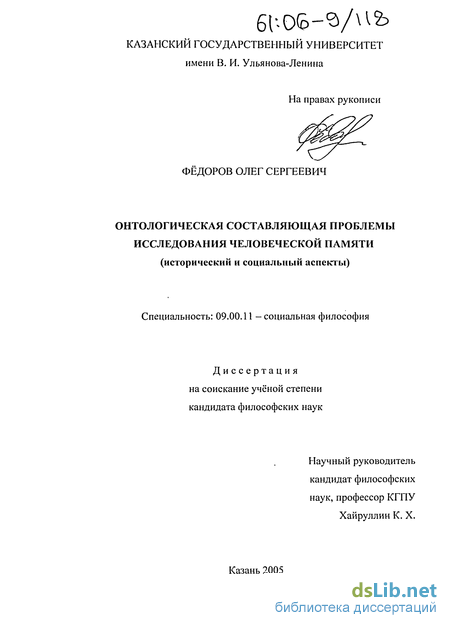 61:06-9/118

КАЗАНСКИЙ ГОСУДАРСТВЕННЫЙ УНИВЕРСИТЕТ
имени В. И. Ульянова-Ленина

На правах рукописи

ФЁДОРОВ ОЛЕГ СЕРГЕЕВИЧ

ОНТОЛОГИЧЕСКАЯ СОСТАВЛЯЮЩАЯ ПРОБЛЕМЫ ИССЛЕДОВАНИЯ ЧЕЛОВЕЧЕСКОЙ ПАМЯТИ
(исторический и социальный аспекты)

Специальность: 09.00.11 – социальная философия

Диссертация
на соискание учёной степени
кандидата философских наук

Научный руководитель
кандидат философских
наук, профессор КГПУ
Хайруллин К. Х.

Казань 2005

dsLib.net
библиотека диссертаций